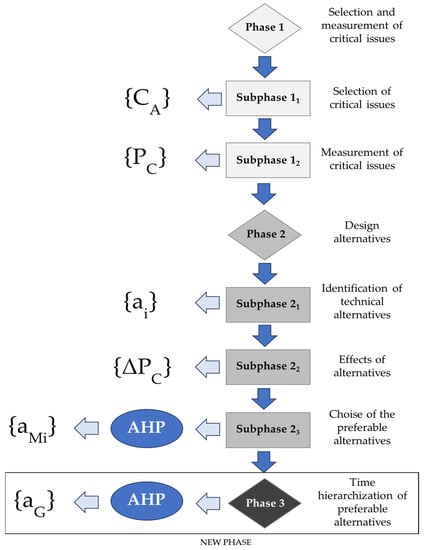 Phase 1

Selection and measurement of critical issues

$\{C_A\}$

Subphase $1_1$

Selection of critical issues

$\{P_C\}$

Subphase $1_2$

Measurement of critical issues

Phase 2

Design alternatives

$\{a_i\}$

Subphase $2_1$

Identification of technical alternatives

$\{\Delta P_C\}$

Subphase $2_2$

Effects of alternatives

$\{a_{Mi}\}$

AHP

Subphase $2_3$

Choise of the preferable alternatives

$\{a_G\}$

AHP

Phase 3

Time hierarchization of preferable alternatives

NEW PHASE